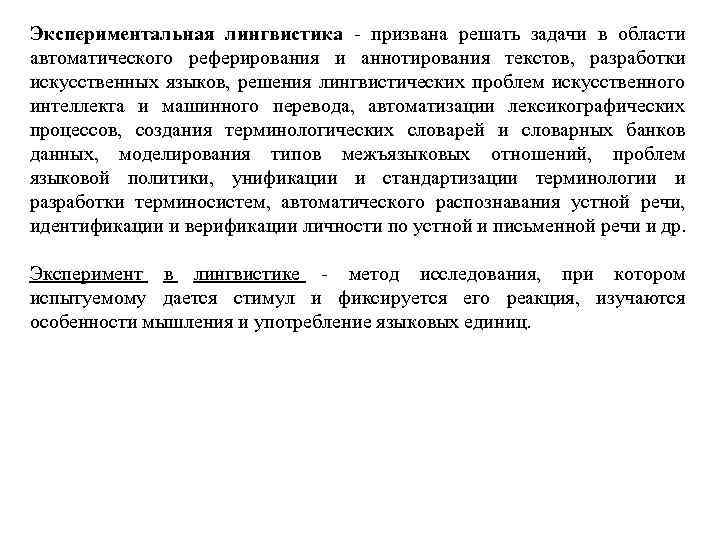 Экспериментальная лингвистика - призвана решать задачи в области автоматического реферирования и аннотирования текстов, разработки искусственных языков, решения лингвистических проблем искусственного интеллекта и машинного перевода, автоматизации лексикографических процессов, создания терминологических словарей и словарных банков данных, моделирования типов межъязыковых отношений, проблем языковой политики, унификации и стандартизации терминологии и разработки терминосистем, автоматического распознавания устной речи, идентификации и верификации личности по устной и письменной речи и др.

Эксперимент в лингвистике - метод исследования, при котором испытуемому дается стимул и фиксируется его реакция, изучаются особенности мышления и употребление языковых единиц.